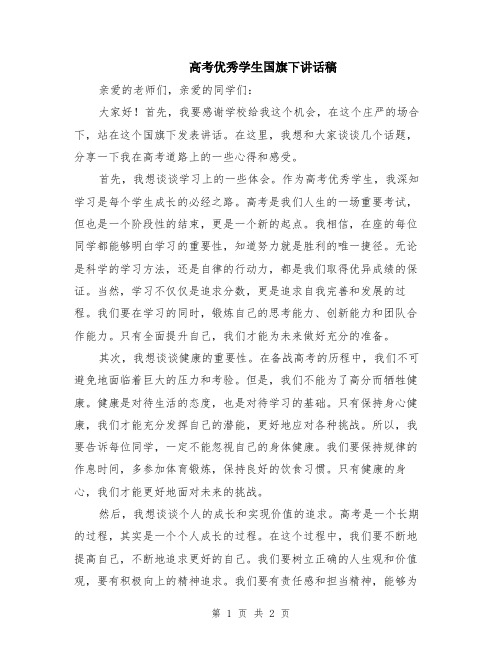 高考优秀学生国旗下讲话稿

亲爱的老师们，亲爱的同学们：

大家好！首先，我要感谢学校给我这个机会，在这个庄严的场合下，站在这个国旗下发表讲话。在这里，我想和大家谈谈几个话题，分享一下我在高考道路上的一些心得和感受。

首先，我想谈谈学习上的一些体会。作为高考优秀学生，我深知学习是每个学生成长的必经之路。高考是我们人生的一场重要考试，但也是一个阶段性的结束，更是一个新的起点。我相信，在座的每位同学都能够明白学习的重要性，知道努力就是胜利的唯一捷径。无论是科学的学习方法，还是自律的行动力，都是我们取得优异成绩的保证。当然，学习不仅仅是追求分数，更是追求自我完善和发展的过程。我们要在学习的同时，锻炼自己的思考能力、创新能力和团队合作能力。只有全面提升自己，我们才能为未来做好充分的准备。

其次，我想谈谈健康的重要性。在备战高考的历程中，我们不可避免地面临着巨大的压力和考验。但是，我们不能为了高分而牺牲健康。健康是对待生活的态度，也是对待学习的基础。只有保持身心健康，我们才能充分发挥自己的潜能，更好地应对各种挑战。所以，我要告诉每位同学，一定不能忽视自己的身体健康。我们要保持规律的作息时间，多参加体育锻炼，保持良好的饮食习惯。只有健康的身心，我们才能更好地面对未来的挑战。

然后，我想谈谈个人的成长和实现价值的追求。高考是一个长期的过程，其实是一个个人成长的过程。在这个过程中，我们要不断地提高自己，不断地追求更好的自己。我们要树立正确的人生观和价值观，要有积极向上的精神追求。我们要有责任感和担当精神，能够为

第 1 页 共 2 页